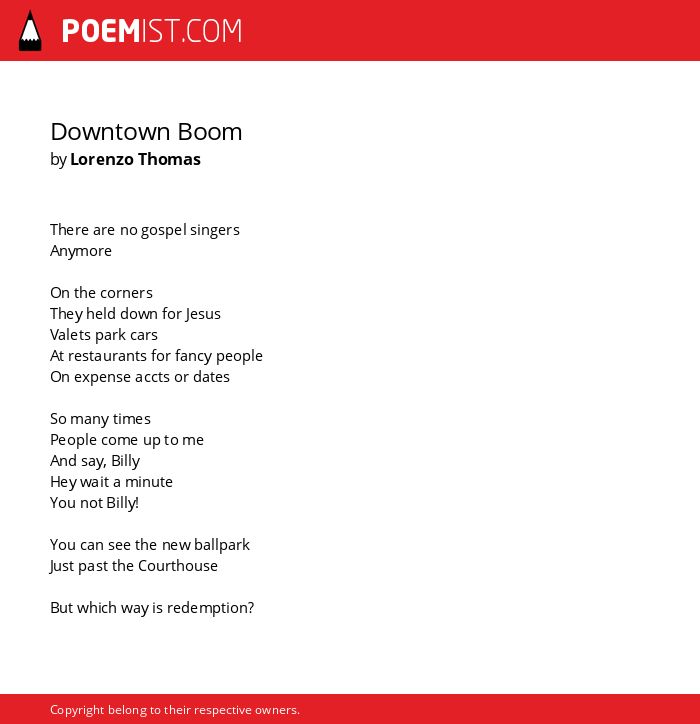 POEMIST.COM

Downtown Boom
by Lorenzo Thomas

There are no gospel singers
Anymore

On the corners
They held down for Jesus
Valets park cars
At restaurants for fancy people
On expense accts or dates

So many times
People come up to me
And say, Billy
Hey wait a minute
You not Billy!

You can see the new ballpark
Just past the Courthouse

But which way is redemption?

Copyright belong to their respective owners.